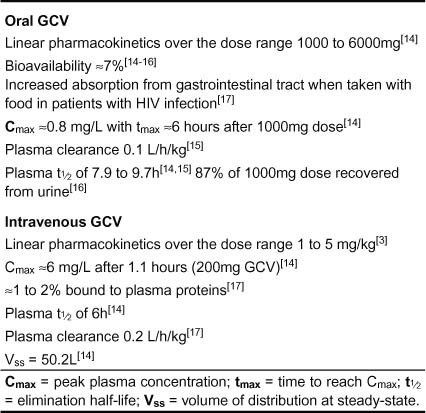 **Oral GCV**

Linear pharmacokinetics over the dose range 1000 to 6000mg$^{[14]}$

Bioavailability ≈7%$^{[14-16]}$

Increased absorption from gastrointestinal tract when taken with food in patients with HIV infection$^{[17]}$

$C_{max}$ ≈0.8 mg/L with $t_{max}$ ≈6 hours after 1000mg dose$^{[14]}$

Plasma clearance 0.1 L/h/kg$^{[15]}$

Plasma $t_{1/2}$ of 7.9 to 9.7h$^{[14,15]}$ 87% of 1000mg dose recovered from urine$^{[16]}$

**Intravenous GCV**

Linear pharmacokinetics over the dose range 1 to 5 mg/kg$^{[3]}$

$C_{max}$ ≈6 mg/L after 1.1 hours (200mg GCV)$^{[14]}$

≈1 to 2% bound to plasma proteins$^{[17]}$

Plasma $t_{1/2}$ of 6h$^{[14]}$

Plasma clearance 0.2 L/h/kg$^{[17]}$

$V_{ss}$ = 50.2L$^{[14]}$

$C_{max}$ = peak plasma concentration; $t_{max}$ = time to reach $C_{max}$; $t_{1/2}$ = elimination half-life; $V_{ss}$ = volume of distribution at steady-state.